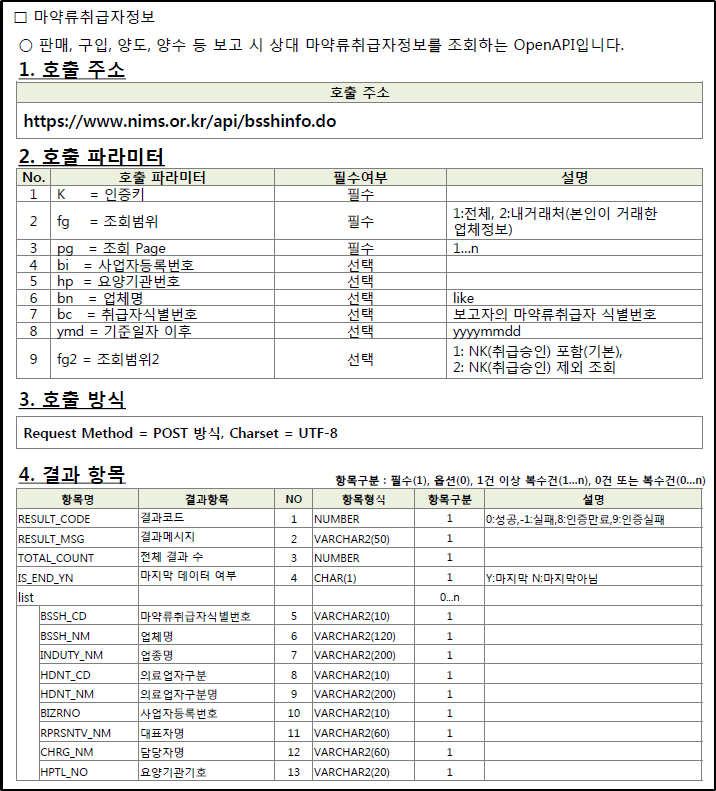 □ 마약류취급자정보

○ 판매, 구입, 양도, 양수 등 보고 시 상대 마약류취급자정보를 조회하는 OpenAPI입니다.

1. 호출 주소

| 호출 주소 |
|---|
| https://www.nims.or.kr/api/bsshinfo.do |

2. 호출 파라미터

| No. | 호출 파라미터 | 필수여부 | 설명 |
|---|---|---|---|
| 1 | K = 인증키 | 필수 | |
| 2 | fg = 조회범위 | 필수 | 1:전체, 2:내거래처(본인이 거래한 업체정보) |
| 3 | pg = 조회 Page | 필수 | 1...n |
| 4 | bi = 사업자등록번호 | 선택 | |
| 5 | hp = 요양기관번호 | 선택 | |
| 6 | bn = 업체명 | 선택 | like |
| 7 | bc = 취급자식별번호 | 선택 | 보고자의 마약류취급자 식별번호 |
| 8 | ymd = 기준일자 이후 | 선택 | yyyymmdd |
| 9 | fg2 = 조회범위2 | 선택 | 1: NK(취급승인) 포함(기본), 2: NK(취급승인) 제외 조회 |

3. 호출 방식

Request Method = POST 방식, Charset = UTF-8

4. 결과 항목

항목구분 : 필수(1), 옵션(0), 1건 이상 복수건(1...n), 0건 또는 복수건(0...n)

| 항목명 | 결과항목 | NO | 항목형식 | 항목구분 | 설명 |
|---|---|---|---|---|---|
| RESULT_CODE | 결과코드 | 1 | NUMBER | 1 | 0:성공,-1:실패,8:인증만료,9:인증실패 |
| RESULT_MSG | 결과메시지 | 2 | VARCHAR2(50) | 1 | |
| TOTAL_COUNT | 전체 결과 수 | 3 | NUMBER | 1 | |
| IS_END_YN | 마지막 데이터 여부 | 4 | CHAR(1) | 1 | Y:마지막 N:마지막아님 |
| list | | | | 0...n | |
| BSSH_CD | 마약류취급자식별번호 | 5 | VARCHAR2(10) | 1 | |
| BSSH_NM | 업체명 | 6 | VARCHAR2(120) | 1 | |
| INDUTY_NM | 업종명 | 7 | VARCHAR2(200) | 1 | |
| HDNT_CD | 의료업자구분 | 8 | VARCHAR2(10) | 1 | |
| HDNT_NM | 의료업자구분명 | 9 | VARCHAR2(200) | 1 | |
| BIZRNO | 사업자등록번호 | 10 | VARCHAR2(10) | 1 | |
| RPRSNTV_NM | 대표자명 | 11 | VARCHAR2(60) | 1 | |
| CHRG_NM | 담당자명 | 12 | VARCHAR2(60) | 1 | |
| HPTL_NO | 요양기관기호 | 13 | VARCHAR2(20) | 1 | |